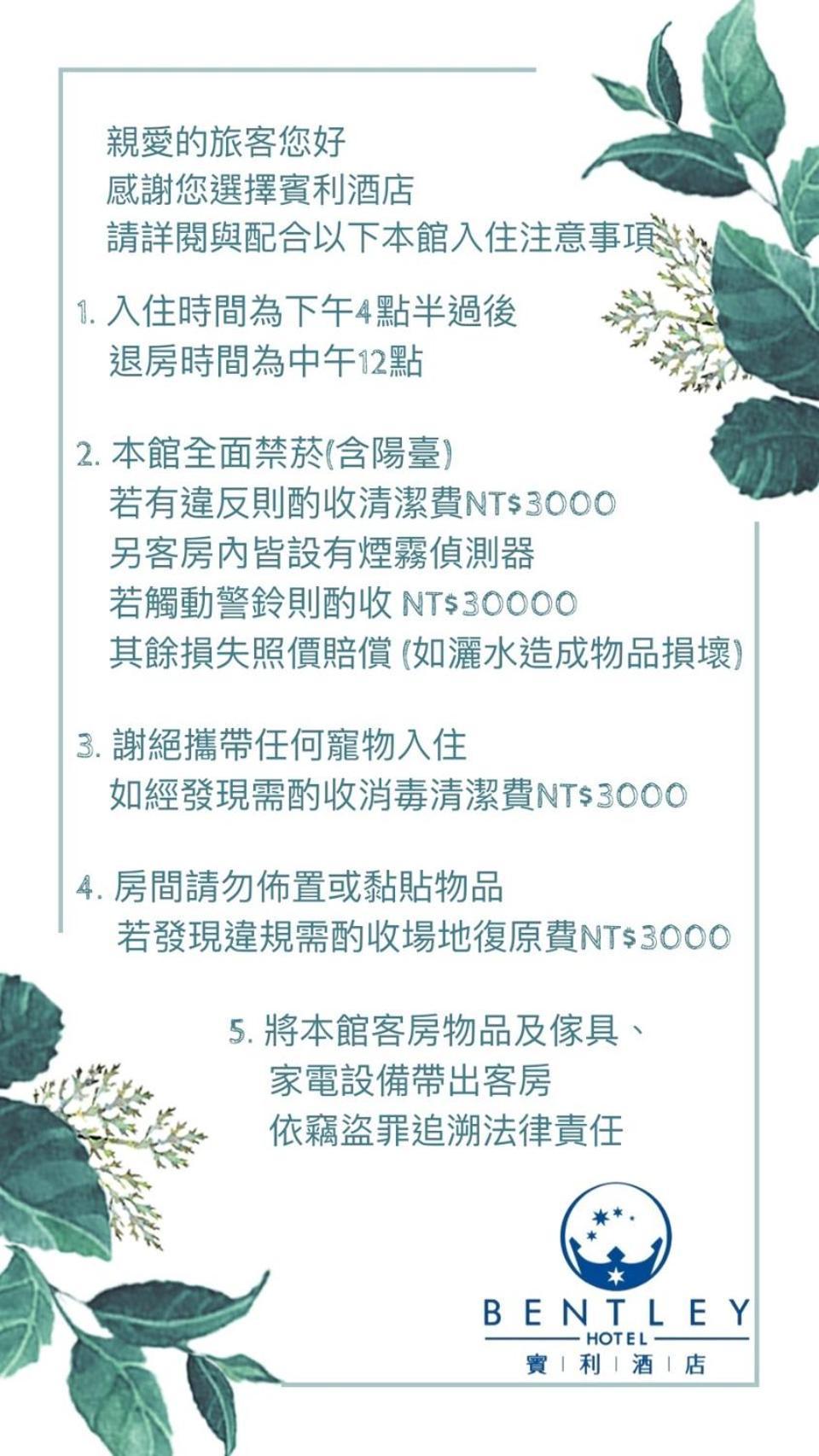 親愛的旅客您好
感謝您選擇賓利酒店
請詳閱與配合以下本館入住注意事項

1. 入住時間為下午4點半過後
退房時間為中午12點

2. 本館全面禁菸(含陽臺)
若有違反則酌收清潔費NT$3000
另客房內皆設有煙霧偵測器
若觸動警鈴則酌收 NT$30000
其餘損失照價賠償 (如灑水造成物品損壞)

3. 謝絕攜帶任何寵物入住
如經發現需酌收消毒清潔費NT$3000

4. 房間請勿佈置或黏貼物品
若發現違規需酌收場地復原費NT$3000

5. 將本館客房物品及傢具、
家電設備帶出客房
依竊盜罪追溯法律責任

BENTLEY
HOTEL
賓 | 利 | 酒 | 店